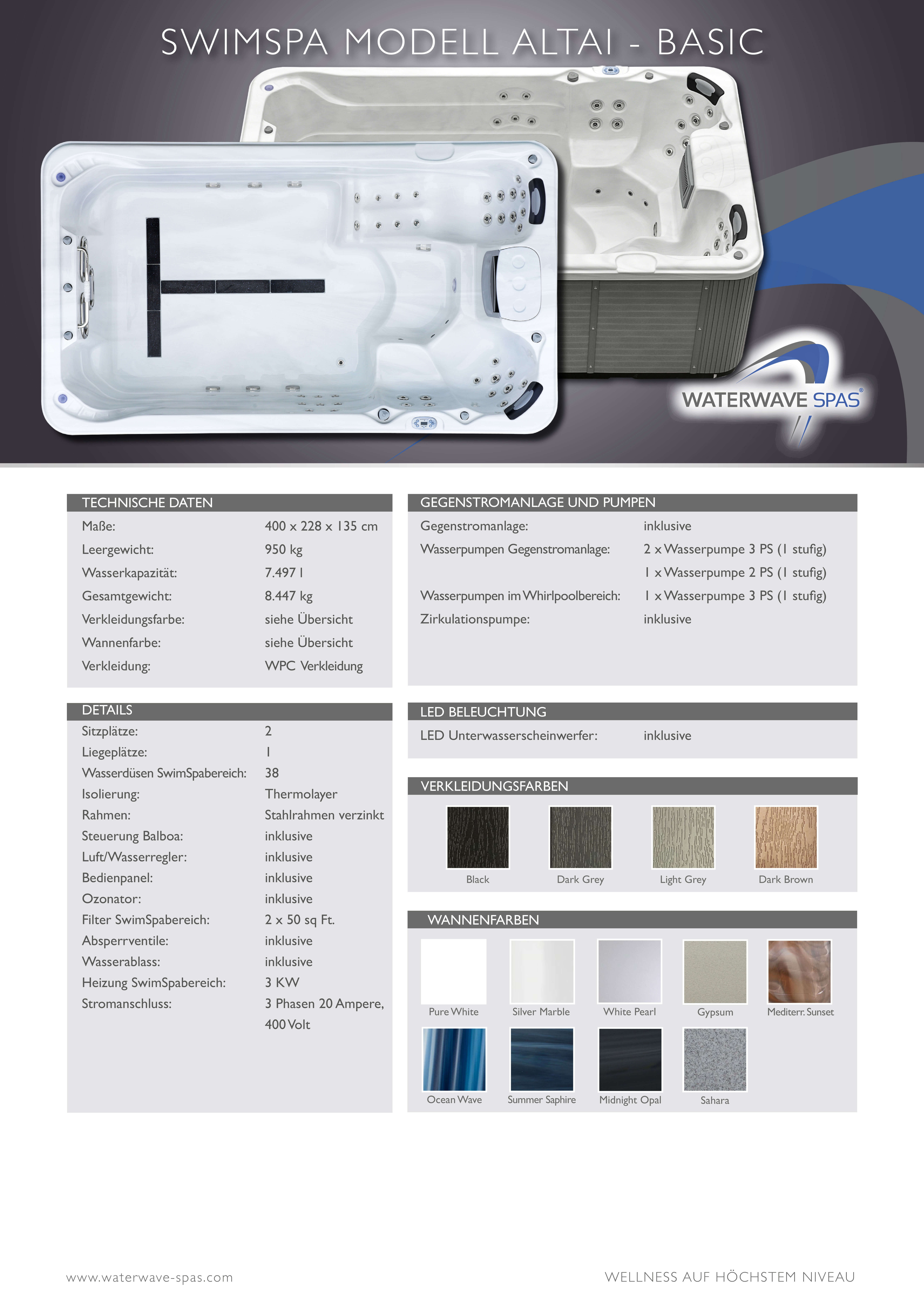 SWIMSPA MODELL ALTAI - BASIC

WATERWAVE SPAS®

TECHNISCHE DATEN

| | |
|---|---|
| Maße: | 400 x 228 x 135 cm |
| Leergewicht: | 950 kg |
| Wasserkapazität: | 7.497 l |
| Gesamtgewicht: | 8.447 kg |
| Verkleidungsfarbe: | siehe Übersicht |
| Wannenfarbe: | siehe Übersicht |
| Verkleidung: | WPC Verkleidung |

DETAILS

| | |
|---|---|
| Sitzplätze: | 2 |
| Liegeplätze: | 1 |
| Wasserdüsen SwimSpabereich: | 38 |
| Isolierung: | Thermolayer |
| Rahmen: | Stahlrahmen verzinkt |
| Steuerung Balboa: | inklusive |
| Luft/Wasserregler: | inklusive |
| Bedienpanel: | inklusive |
| Ozonator: | inklusive |
| Filter SwimSpabereich: | 2 x 50 sq Ft. |
| Absperrventile: | inklusive |
| Wasserablass: | inklusive |
| Heizung SwimSpabereich: | 3 KW |
| Stromanschluss: | 3 Phasen 20 Ampere, 400 Volt |

GEGENSTROMANLAGE UND PUMPEN

| | |
|---|---|
| Gegenstromanlage: | inklusive |
| Wasserpumpen Gegenstromanlage: | 2 x Wasserpumpe 3 PS (1 stufig) |
| | 1 x Wasserpumpe 2 PS (1 stufig) |
| Wasserpumpen im Whirlpoolbereich: | 1 x Wasserpumpe 3 PS (1 stufig) |
| Zirkulationspumpe: | inklusive |

LED BELEUCHTUNG

| | |
|---|---|
| LED Unterwasserscheinwerfer: | inklusive |

VERKLEIDUNGSFARBEN

Black
Dark Grey
Light Grey
Dark Brown

WANNENFARBEN

Pure White
Silver Marble
White Pearl
Gypsum
Mediterr. Sunset
Ocean Wave
Summer Saphire
Midnight Opal
Sahara

www.waterwave-spas.com

WELLNESS AUF HÖCHSTEM NIVEAU